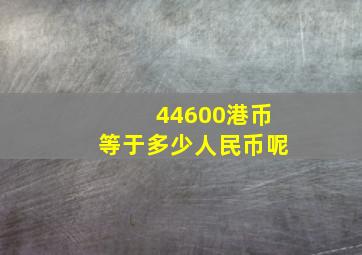 44600港币
等于多少人民币呢